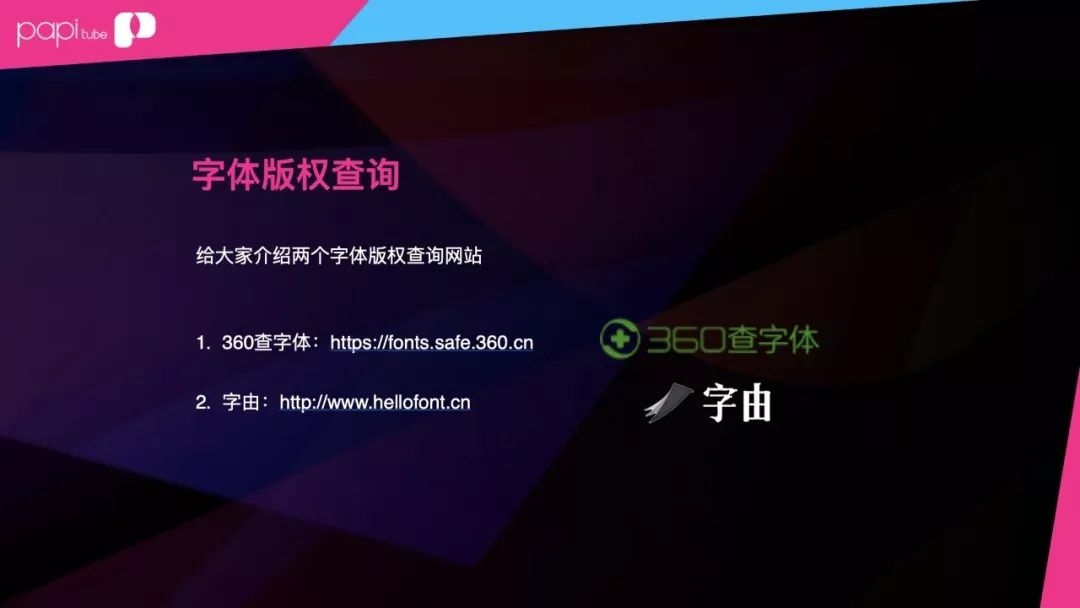 papi tube

字体版权查询

给大家介绍两个字体版权查询网站

1. 360查字体：https://fonts.safe.360.cn

2. 字由：http://www.hellofont.cn

360查字体

字由